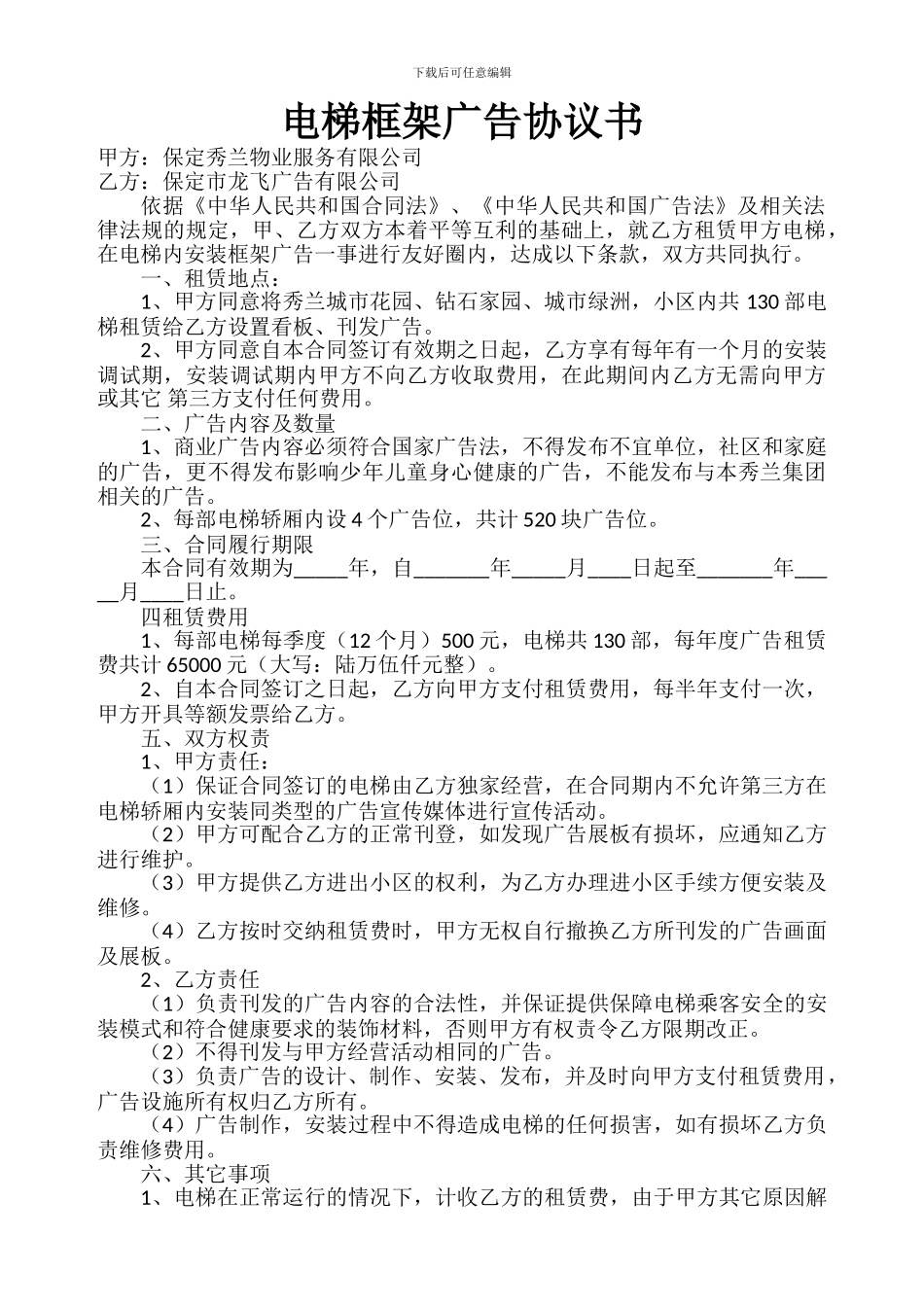 下载后可任意编辑

电梯框架广告协议书

甲方：保定秀兰物业服务有限公司

乙方：保定市龙飞广告有限公司

依据《中华人民共和国合同法》、《中华人民共和国广告法》及相关法律法规的规定，甲、乙方双方本着平等互利的基础上，就乙方租赁甲方电梯，在电梯内安装框架广告一事进行友好圈内，达成以下条款，双方共同执行。

一、租赁地点：

1、甲方同意将秀兰城市花园、钻石家园、城市绿洲，小区内共 130 部电梯租赁给乙方设置看板、刊发广告。

2、甲方同意自本合同签订有效期之日起，乙方享有每年有一个月的安装调试期，安装调试期内甲方不向乙方收取费用，在此期间内乙方无需向甲方或其它 第三方支付任何费用。

二、广告内容及数量

1、商业广告内容必须符合国家广告法，不得发布不宜单位，社区和家庭的广告，更不得发布影响少年儿童身心健康的广告，不能发布与本秀兰集团相关的广告。

2、每部电梯轿厢内设 4 个广告位，共计 520 块广告位。

三、合同履行期限

本合同有效期为_____年，自_______年_____月____日起至_______年_____月____日止。

四租赁费用

1、每部电梯每季度（12 个月）500 元，电梯共 130 部，每年度广告租赁费共计 65000 元（大写：陆万伍仟元整）。

2、自本合同签订之日起，乙方向甲方支付租赁费用，每半年支付一次，甲方开具等额发票给乙方。

五、双方权责

1、甲方责任：

（1）保证合同签订的电梯由乙方独家经营，在合同期内不允许第三方在电梯轿厢内安装同类型的广告宣传媒体进行宣传活动。

（2）甲方可配合乙方的正常刊登，如发现广告展板有损坏，应通知乙方进行维护。

（3）甲方提供乙方进出小区的权利，为乙方办理进小区手续方便安装及维修。

（4）乙方按时交纳租赁费时，甲方无权自行撤换乙方所刊发的广告画面及展板。

2、乙方责任

（1）负责刊发的广告内容的合法性，并保证提供保障电梯乘客安全的安装模式和符合健康要求的装饰材料，否则甲方有权责令乙方限期改正。

（2）不得刊发与甲方经营活动相同的广告。

（3）负责广告的设计、制作、安装、发布，并及时向甲方支付租赁费用，广告设施所有权归乙方所有。

（4）广告制作，安装过程中不得造成电梯的任何损害，如有损坏乙方负责维修费用。

六、其它事项

1、电梯在正常运行的情况下，计收乙方的租赁费，由于甲方其它原因解